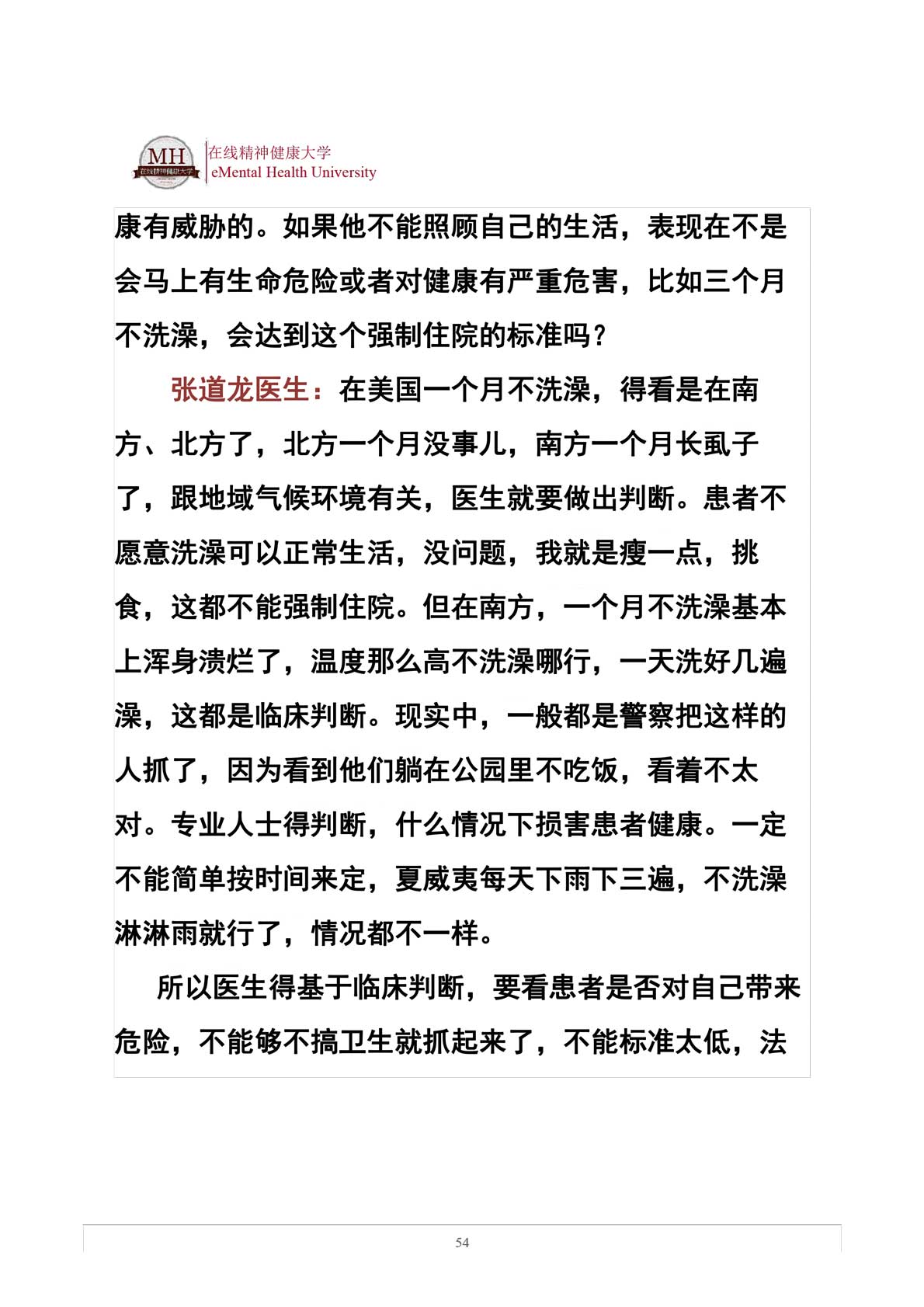 MH
在线精神健康大学

在线精神健康大学
eMental Health University

康有威胁的。如果他不能照顾自己的生活，表现在不是会马上有生命危险或者对健康有严重危害，比如三个月不洗澡，会达到这个强制住院的标准吗？

张道龙医生：在美国一个月不洗澡，得看是在南方、北方了，北方一个月没事儿，南方一个月长虱子了，跟地域气候环境有关，医生就要做出判断。患者不愿意洗澡可以正常生活，没问题，我就是瘦一点，挑食，这都不能强制住院。但在南方，一个月不洗澡基本上浑身溃烂了，温度那么高不洗澡哪行，一天洗好几遍澡，这都是临床判断。现实中，一般都是警察把这样的人抓了，因为看到他们躺在公园里不吃饭，看着不太对。专业人士得判断，什么情况下损害患者健康。一定不能简单按时间来定，夏威夷每天下雨下三遍，不洗澡淋淋雨就行了，情况都不一样。

所以医生得基于临床判断，要看患者是否对自己带来危险，不能够不搞卫生就抓起来了，不能标准太低，法

54